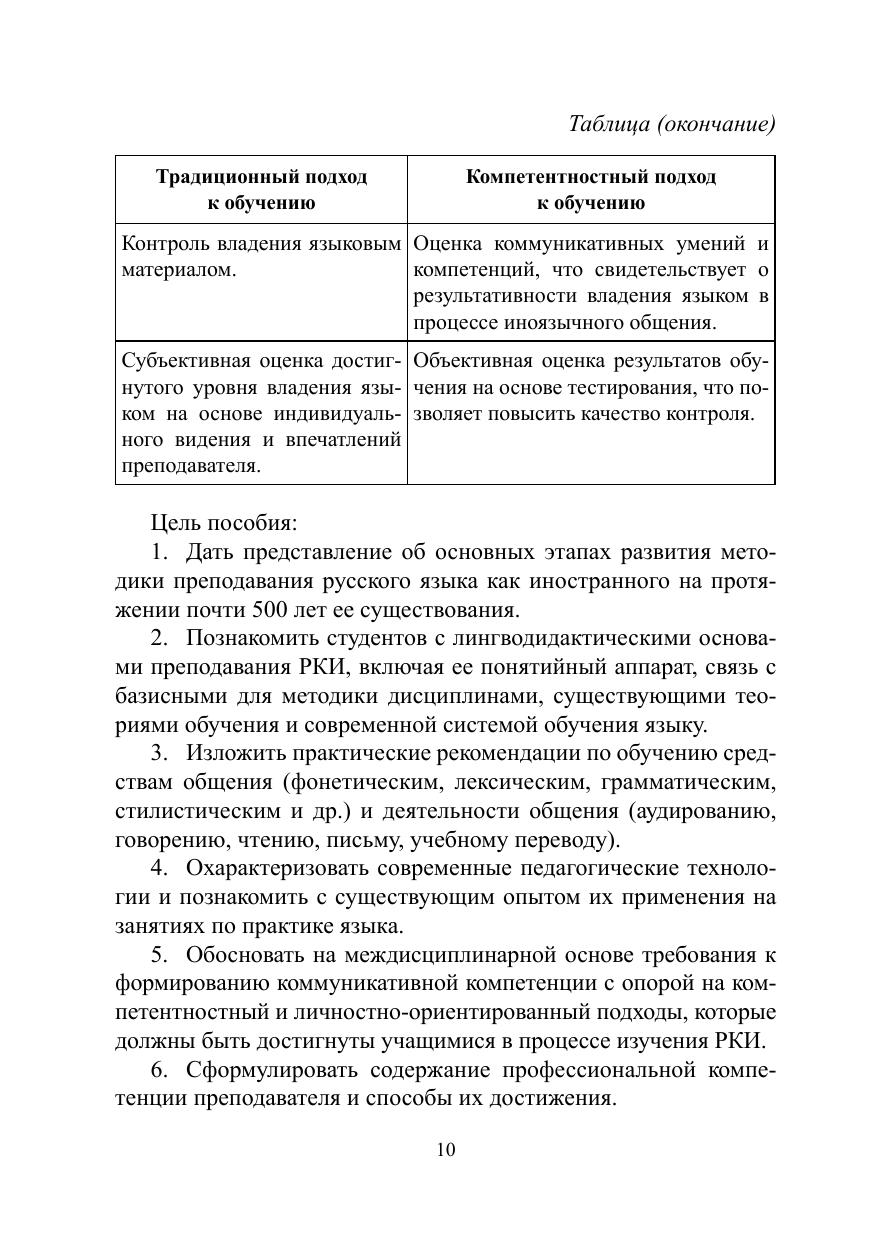 Таблица (окончание)

| Традиционный подход к обучению | Компетентностный подход к обучению |
|---|---|
| Контроль владения языковым материалом. | Оценка коммуникативных умений и компетенций, что свидетельствует о результативности владения языком в процессе иноязычного общения. |
| Субъективная оценка достигнутого уровня владения языком на основе индивидуального видения и впечатлений преподавателя. | Объективная оценка результатов обучения на основе тестирования, что позволяет повысить качество контроля. |

Цель пособия:

1. Дать представление об основных этапах развития методики преподавания русского языка как иностранного на протяжении почти 500 лет ее существования.

2. Познакомить студентов с лингводидактическими основами преподавания РКИ, включая ее понятийный аппарат, связь с базисными для методики дисциплинами, существующими теориями обучения и современной системой обучения языку.

3. Изложить практические рекомендации по обучению средствам общения (фонетическим, лексическим, грамматическим, стилистическим и др.) и деятельности общения (аудированию, говорению, чтению, письму, учебному переводу).

4. Охарактеризовать современные педагогические технологии и познакомить с существующим опытом их применения на занятиях по практике языка.

5. Обосновать на междисциплинарной основе требования к формированию коммуникативной компетенции с опорой на компетентностный и личностно-ориентированный подходы, которые должны быть достигнуты учащимися в процессе изучения РКИ.

6. Сформулировать содержание профессиональной компетенции преподавателя и способы их достижения.

10